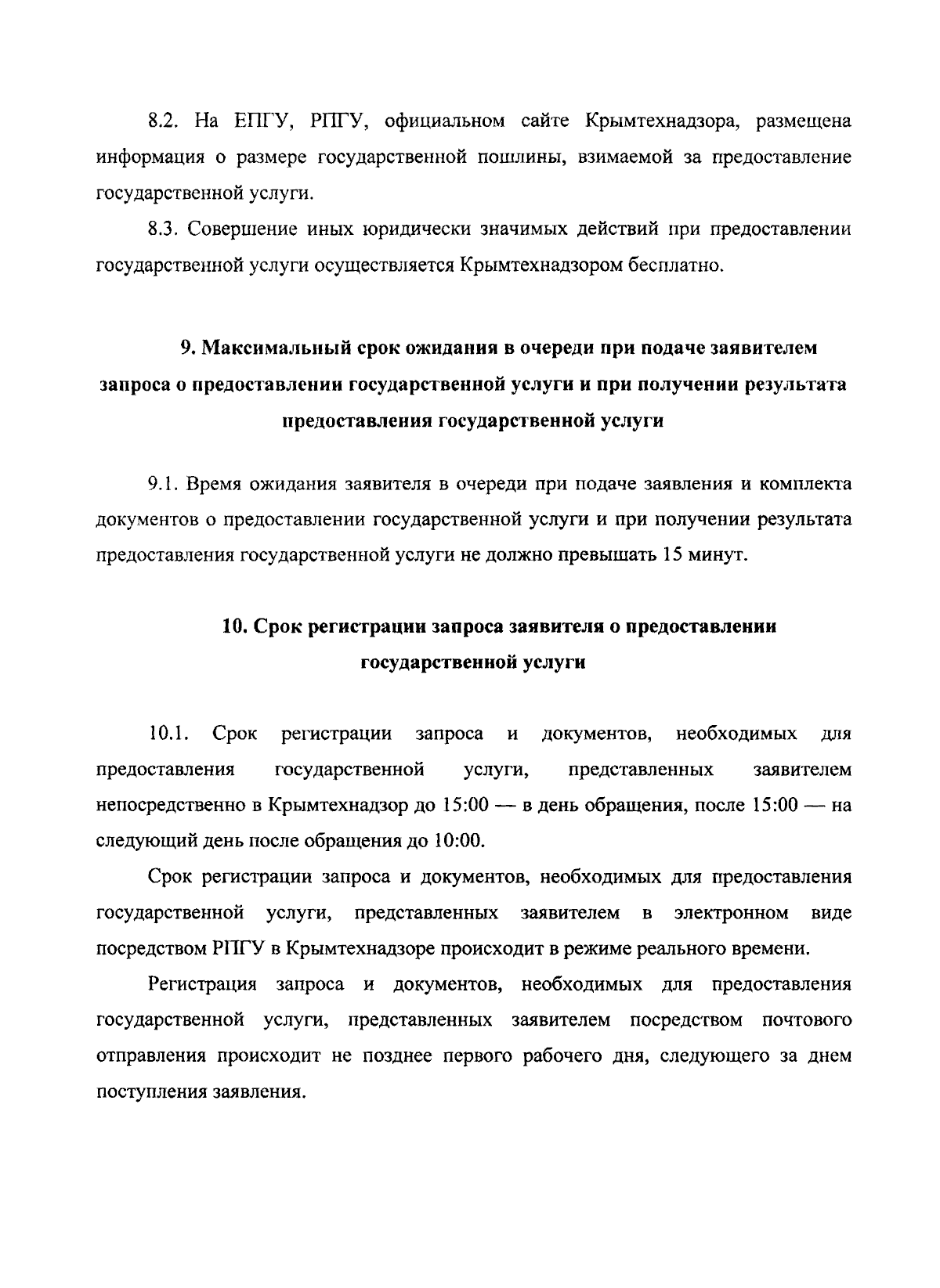 8.2. На ЕПГУ, РПГУ, официальном сайте Крымтехнадзора, размещена информация о размере государственной пошлины, взимаемой за предоставление государственной услуги.

8.3. Совершение иных юридически значимых действий при предоставлении государственной услуги осуществляется Крымтехнадзором бесплатно.

9. Максимальный срок ожидания в очереди при подаче заявителем запроса о предоставлении государственной услуги и при получении результата предоставления государственной услуги

9.1. Время ожидания заявителя в очереди при подаче заявления и комплекта документов о предоставлении государственной услуги и при получении результата предоставления государственной услуги не должно превышать 15 минут.

10. Срок регистрации запроса заявителя о предоставлении государственной услуги

10.1. Срок регистрации запроса и документов, необходимых для предоставления государственной услуги, представленных заявителем непосредственно в Крымтехнадзор до 15:00 — в день обращения, после 15:00 — на следующий день после обращения до 10:00.

Срок регистрации запроса и документов, необходимых для предоставления государственной услуги, представленных заявителем в электронном виде посредством РПГУ в Крымтехнадзоре происходит в режиме реального времени.

Регистрация запроса и документов, необходимых для предоставления государственной услуги, представленных заявителем посредством почтового отправления происходит не позднее первого рабочего дня, следующего за днем поступления заявления.